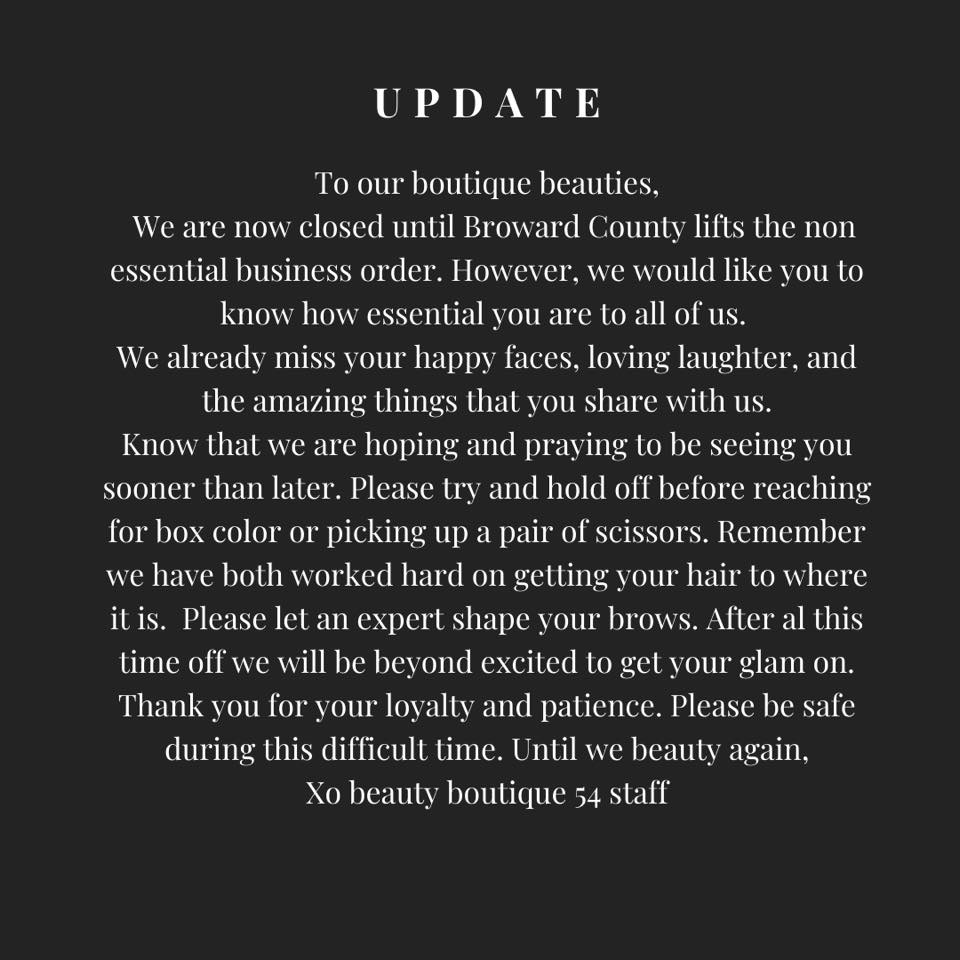 UPDATE

To our boutique beauties,
We are now closed until Broward County lifts the non essential business order. However, we would like you to know how essential you are to all of us.
We already miss your happy faces, loving laughter, and the amazing things that you share with us.
Know that we are hoping and praying to be seeing you sooner than later. Please try and hold off before reaching for box color or picking up a pair of scissors. Remember we have both worked hard on getting your hair to where it is. Please let an expert shape your brows. After al this time off we will be beyond excited to get your glam on.
Thank you for your loyalty and patience. Please be safe during this difficult time. Until we beauty again,
Xo beauty boutique 54 staff